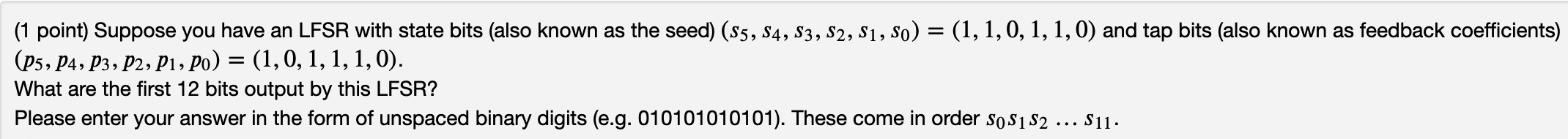 (1 point) Suppose you have an LFSR with state bits (also known as the seed) $(s_5, s_4, s_3, s_2, s_1, s_0) = (1, 1, 0, 1, 1, 0)$ and tap bits (also known as feedback coefficients) $(p_5, p_4, p_3, p_2, p_1, p_0) = (1, 0, 1, 1, 1, 0)$.
What are the first 12 bits output by this LFSR?
Please enter your answer in the form of unspaced binary digits (e.g. 010101010101). These come in order $s_0 s_1 s_2 \ldots s_{11}$.